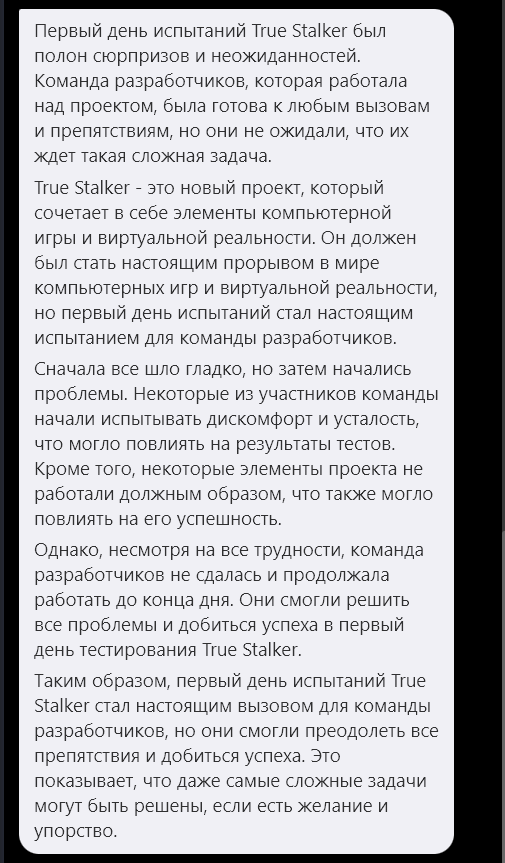 Первый день испытаний True Stalker был полон сюрпризов и неожиданностей. Команда разработчиков, которая работала над проектом, была готова к любым вызовам и препятствиям, но они не ожидали, что их ждет такая сложная задача.

True Stalker - это новый проект, который сочетает в себе элементы компьютерной игры и виртуальной реальности. Он должен был стать настоящим прорывом в мире компьютерных игр и виртуальной реальности, но первый день испытаний стал настоящим испытанием для команды разработчиков.

Сначала все шло гладко, но затем начались проблемы. Некоторые из участников команды начали испытывать дискомфорт и усталость, что могло повлиять на результаты тестов. Кроме того, некоторые элементы проекта не работали должным образом, что также могло повлиять на его успешность.

Однако, несмотря на все трудности, команда разработчиков не сдалась и продолжала работать до конца дня. Они смогли решить все проблемы и добиться успеха в первый день тестирования True Stalker.

Таким образом, первый день испытаний True Stalker стал настоящим вызовом для команды разработчиков, но они смогли преодолеть все препятствия и добиться успеха. Это показывает, что даже самые сложные задачи могут быть решены, если есть желание и упорство.